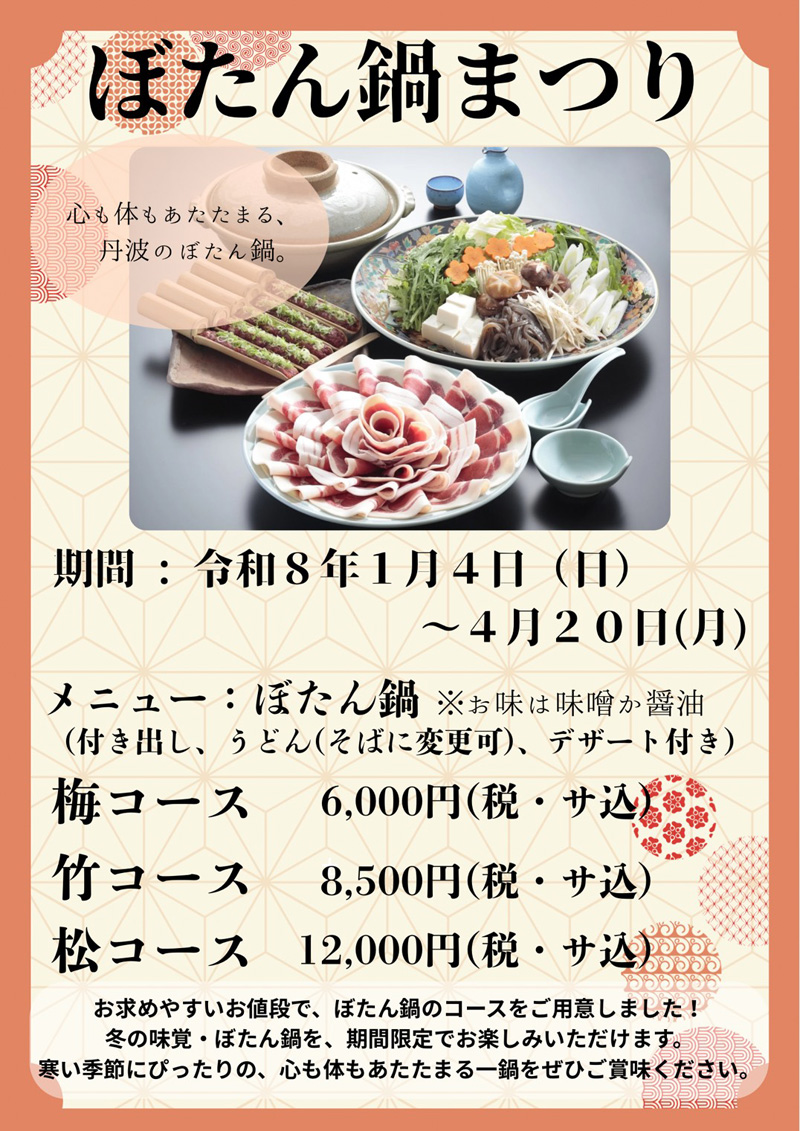 ぼたん鍋まつり

心も体もあたたまる、
丹波のぼたん鍋。

期間：令和8年1月4日（日）
～4月20日(月)

メニュー：ぼたん鍋 ※お味は味噌か醤油
（付き出し、うどん(そばに変更可)、デザート付き）

梅コース 6,000円(税・サ込)

竹コース 8,500円(税・サ込)

松コース 12,000円(税・サ込)

お求めやすいお値段で、ぼたん鍋のコースをご用意しました！
冬の味覚・ぼたん鍋を、期間限定でお楽しみいただけます。
寒い季節にぴったりの、心も体もあたたまる一鍋をぜひご賞味ください。